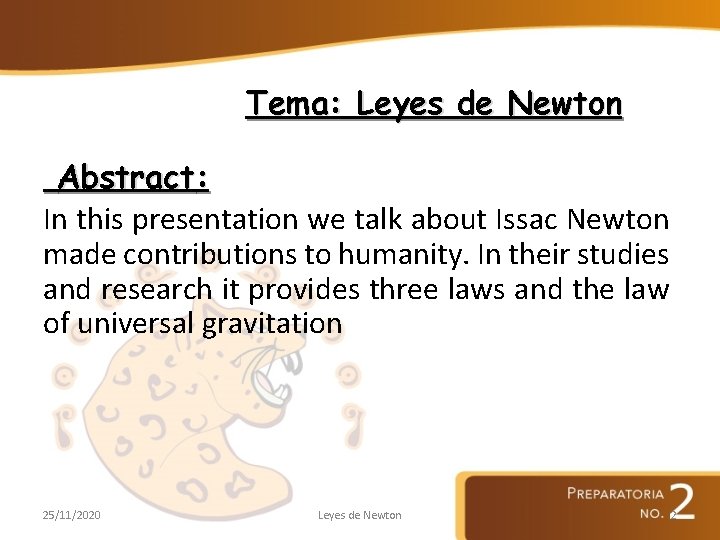 Tema: Leyes de Newton

Abstract:

In this presentation we talk about Issac Newton made contributions to humanity. In their studies and research it provides three laws and the law of universal gravitation

25/11/2020

Leyes de Newton

PREPARATORIA NO. 2